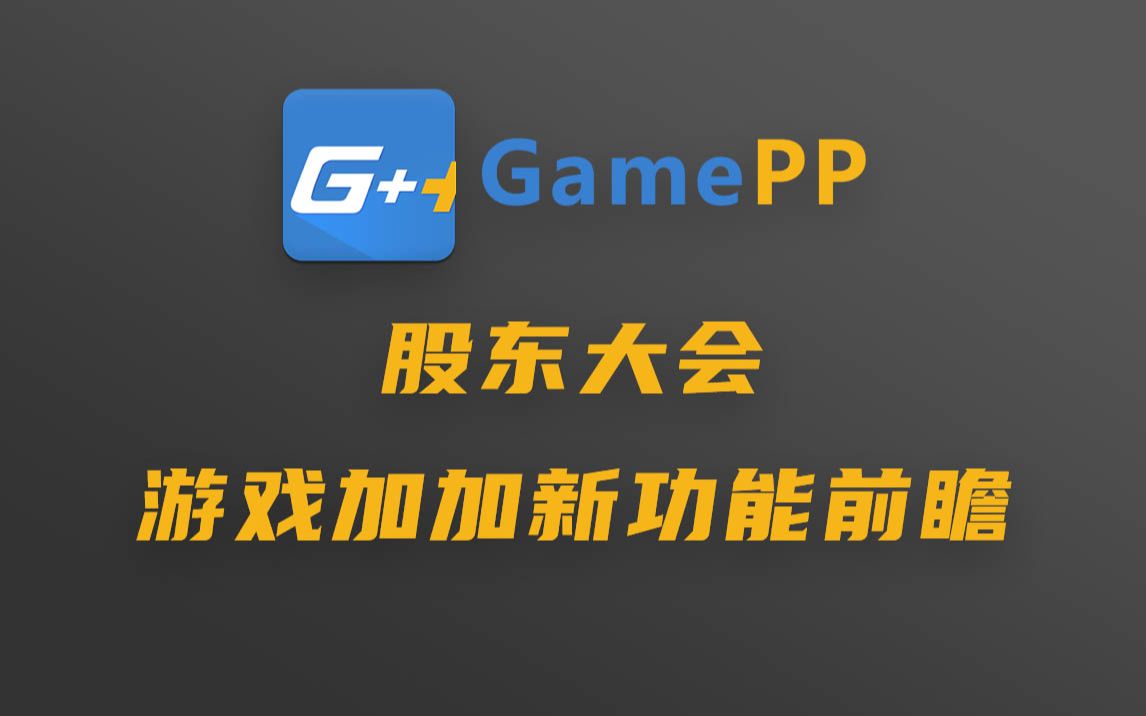 G++ GamePP

股东大会

游戏加加新功能前瞻